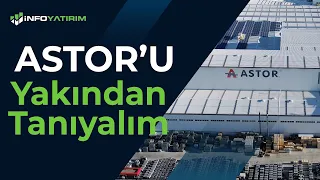 İNFOYATIRIM

ASTOR'U
Yakından
Tanıyalım

ASTOR